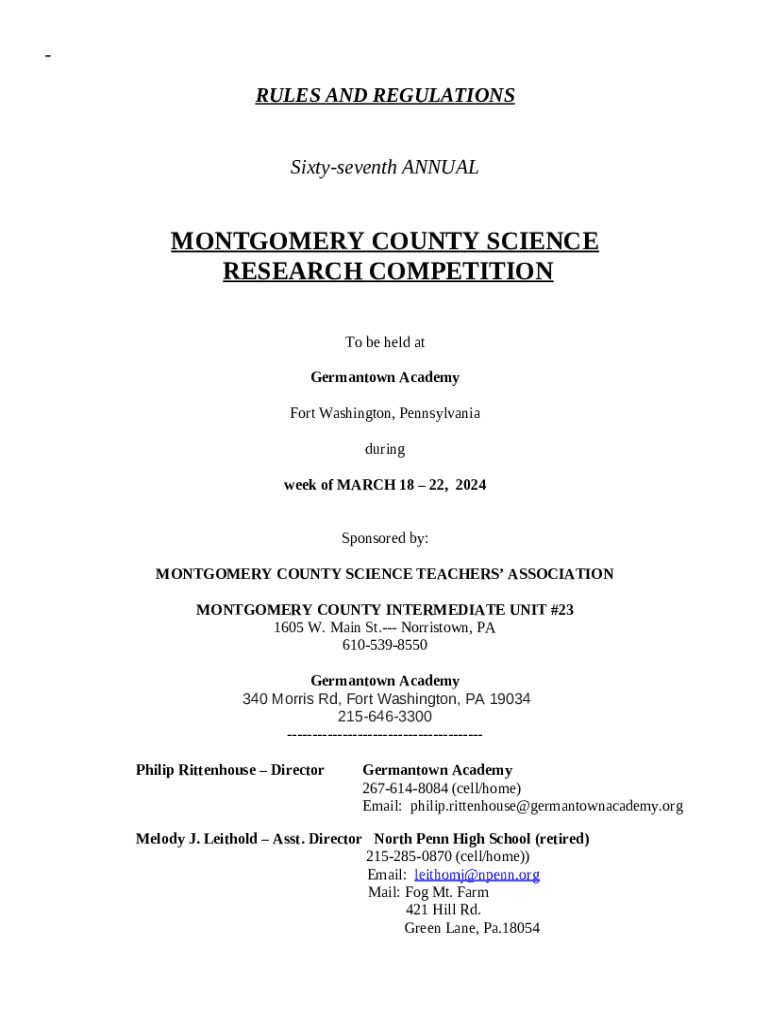 -

RULES AND REGULATIONS

Sixty-seventh ANNUAL

MONTGOMERY COUNTY SCIENCE RESEARCH COMPETITION

To be held at

Germantown Academy

Fort Washington, Pennsylvania

during

week of MARCH 18 – 22, 2024

Sponsored by:

MONTGOMERY COUNTY SCIENCE TEACHERS' ASSOCIATION

MONTGOMERY COUNTY INTERMEDIATE UNIT #23
1605 W. Main St.--- Norristown, PA
610-539-8550

Germantown Academy
340 Morris Rd, Fort Washington, PA 19034
215-646-3300
---------------------------------------

Philip Rittenhouse – Director
Germantown Academy
267-614-8084 (cell/home)
Email: philip.rittenhouse@germantownacademy.org

Melody J. Leithold – Asst. Director
North Penn High School (retired)
215-285-0870 (cell/home))
Email: leithomj@npenn.org
Mail: Fog Mt. Farm
421 Hill Rd.
Green Lane, Pa.18054